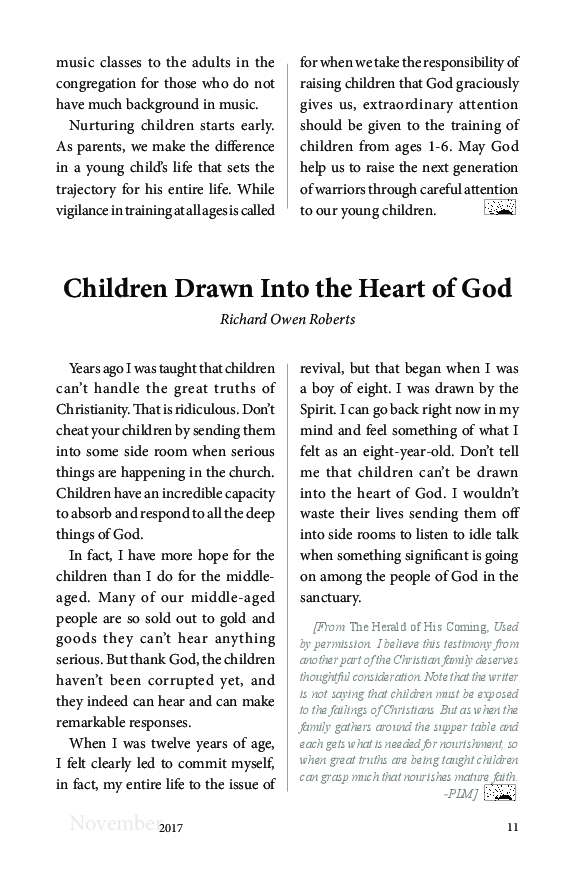 music classes to the adults in the congregation for those who do not have much background in music.

Nurturing children starts early. As parents, we make the difference in a young child's life that sets the trajectory for his entire life. While vigilance in training at all ages is called for when we take the responsibility of raising children that God graciously gives us, extraordinary attention should be given to the training of children from ages 1-6. May God help us to raise the next generation of warriors through careful attention to our young children.

Children Drawn Into the Heart of God

Richard Owen Roberts

Years ago I was taught that children can't handle the great truths of Christianity. That is ridiculous. Don't cheat your children by sending them into some side room when serious things are happening in the church. Children have an incredible capacity to absorb and respond to all the deep things of God.

In fact, I have more hope for the children than I do for the middle-aged. Many of our middle-aged people are so sold out to gold and goods they can't hear anything serious. But thank God, the children haven't been corrupted yet, and they indeed can hear and can make remarkable responses.

When I was twelve years of age, I felt clearly led to commit myself, in fact, my entire life to the issue of revival, but that began when I was a boy of eight. I was drawn by the Spirit. I can go back right now in my mind and feel something of what I felt as an eight-year-old. Don't tell me that children can't be drawn into the heart of God. I wouldn't waste their lives sending them off into side rooms to listen to idle talk when something significant is going on among the people of God in the sanctuary.

[From The Herald of His Coming, Used by permission. I believe this testimony from another part of the Christian family deserves thoughtful consideration. Note that the writer is not saying that children must be exposed to the failings of Christians. But as when the family gathers around the supper table and each gets what is needed for nourishment, so when great truths are being taught children can grasp much that nourishes mature faith. -PLM]

November 2017 11